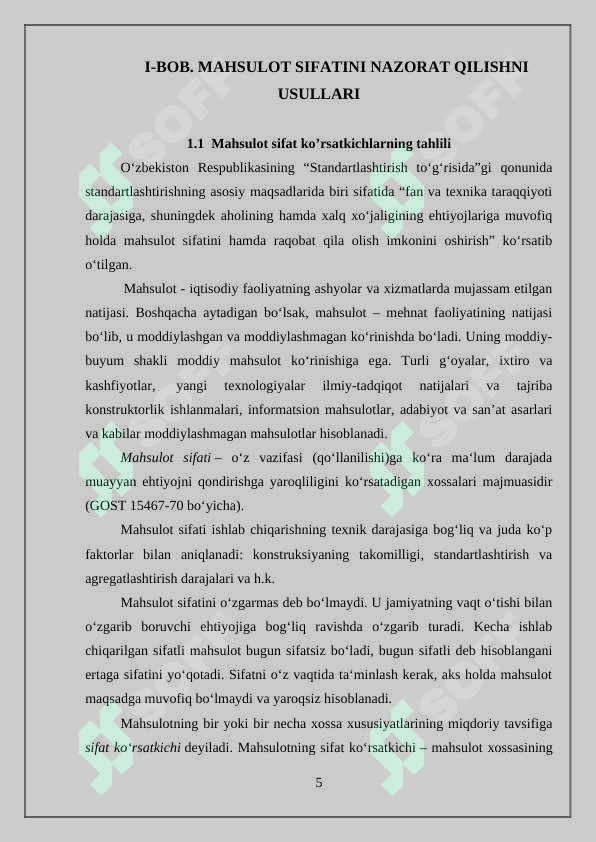 I-BOB. MAHSULOT SIFATINI NAZORAT QILISHNI USULLARI

1.1 Mahsulot sifat ko’rsatkichlarning tahlili

O‘zbekiston Respublikasining “Standartlashtirish to‘g‘risida”gi qonunida standartlashtirishning asosiy maqsadlarida biri sifatida “fan va texnika taraqqiyoti darajasiga, shuningdek aholining hamda xalq xo‘jaligining ehtiyojlariga muvofiq holda mahsulot sifatini hamda raqobat qila olish imkonini oshirish” ko‘rsatib o‘tilgan.

Mahsulot - iqtisodiy faoliyatning ashyolar va xizmatlarda mujassam etilgan natijasi. Boshqacha aytadigan bo‘lsak, mahsulot – mehnat faoliyatining natijasi bo‘lib, u moddiylashgan va moddiylashmagan ko‘rinishda bo‘ladi. Uning moddiy-buyum shakli moddiy mahsulot ko‘rinishiga ega. Turli g‘oyalar, ixtiro va kashfiyotlar, yangi texnologiyalar ilmiy-tadqiqot natijalari va tajriba konstruktorlik ishlanmalari, informatsion mahsulotlar, adabiyot va san’at asarlari va kabilar moddiylashmagan mahsulotlar hisoblanadi.

Mahsulot sifati – o‘z vazifasi (qo‘llanilishi)ga ko‘ra ma‘lum darajada muayyan ehtiyojni qondirishga yaroqliligini ko‘rsatadigan xossalari majmuasidir (GOST 15467-70 bo‘yicha).

Mahsulot sifati ishlab chiqarishning texnik darajasiga bog‘liq va juda ko‘p faktorlar bilan aniqlanadi: konstruksiyaning takomilligi, standartlashtirish va agregatlashtirish darajalari va h.k.

Mahsulot sifatini o‘zgarmas deb bo‘lmaydi. U jamiyatning vaqt o‘tishi bilan o‘zgarib boruvchi ehtiyojiga bog‘liq ravishda o‘zgarib turadi. Kecha ishlab chiqarilgan sifatli mahsulot bugun sifatsiz bo‘ladi, bugun sifatli deb hisoblangani ertaga sifatini yo‘qotadi. Sifatni o‘z vaqtida ta‘minlash kerak, aks holda mahsulot maqsadga muvofiq bo‘lmaydi va yaroqsiz hisoblanadi.

Mahsulotning bir yoki bir necha xossa xususiyatlarining miqdoriy tavsifiga sifat ko‘rsatkichi deyiladi. Mahsulotning sifat ko‘rsatkichi – mahsulot xossasining

5